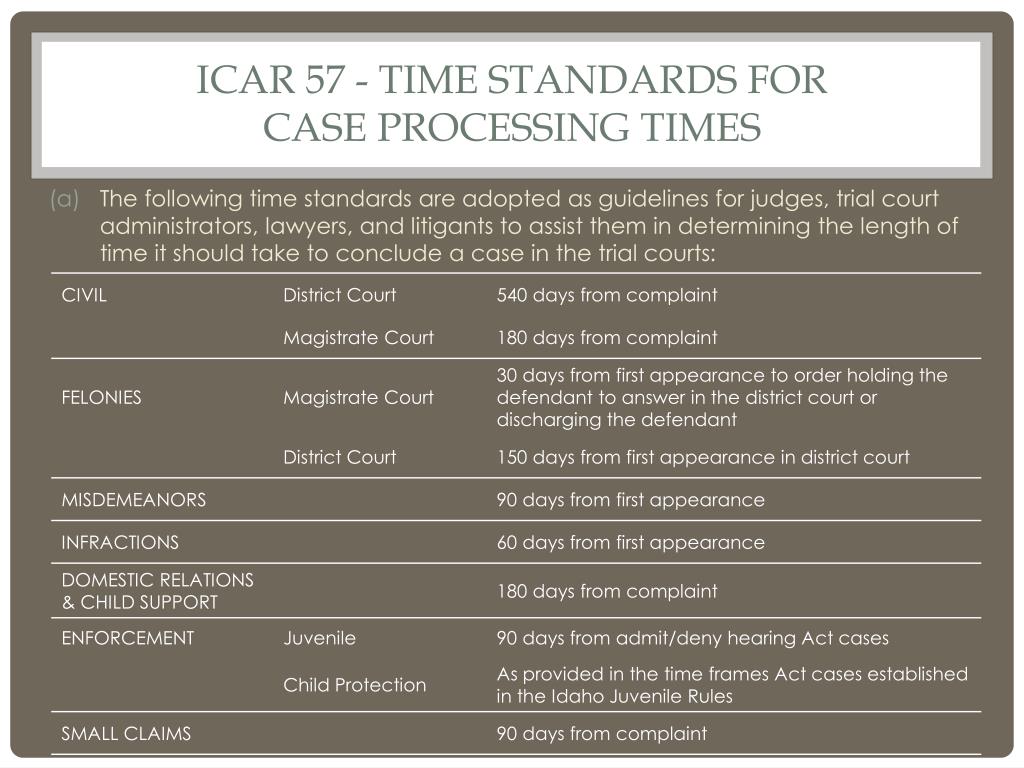 ICAR 57 - TIME STANDARDS FOR CASE PROCESSING TIMES

(a) The following time standards are adopted as guidelines for judges, trial court administrators, lawyers, and litigants to assist them in determining the length of time it should take to conclude a case in the trial courts:

| | | |
|---|---|---|
| CIVIL | District Court | 540 days from complaint |
| | Magistrate Court | 180 days from complaint |
| FELONIES | Magistrate Court | 30 days from first appearance to order holding the defendant to answer in the district court or discharging the defendant |
| | District Court | 150 days from first appearance in district court |
| MISDEMEANORS | | 90 days from first appearance |
| INFRACTIONS | | 60 days from first appearance |
| DOMESTIC RELATIONS & CHILD SUPPORT | | 180 days from complaint |
| ENFORCEMENT | Juvenile | 90 days from admit/deny hearing Act cases |
| | Child Protection | As provided in the time frames Act cases established in the Idaho Juvenile Rules |
| SMALL CLAIMS | | 90 days from complaint |